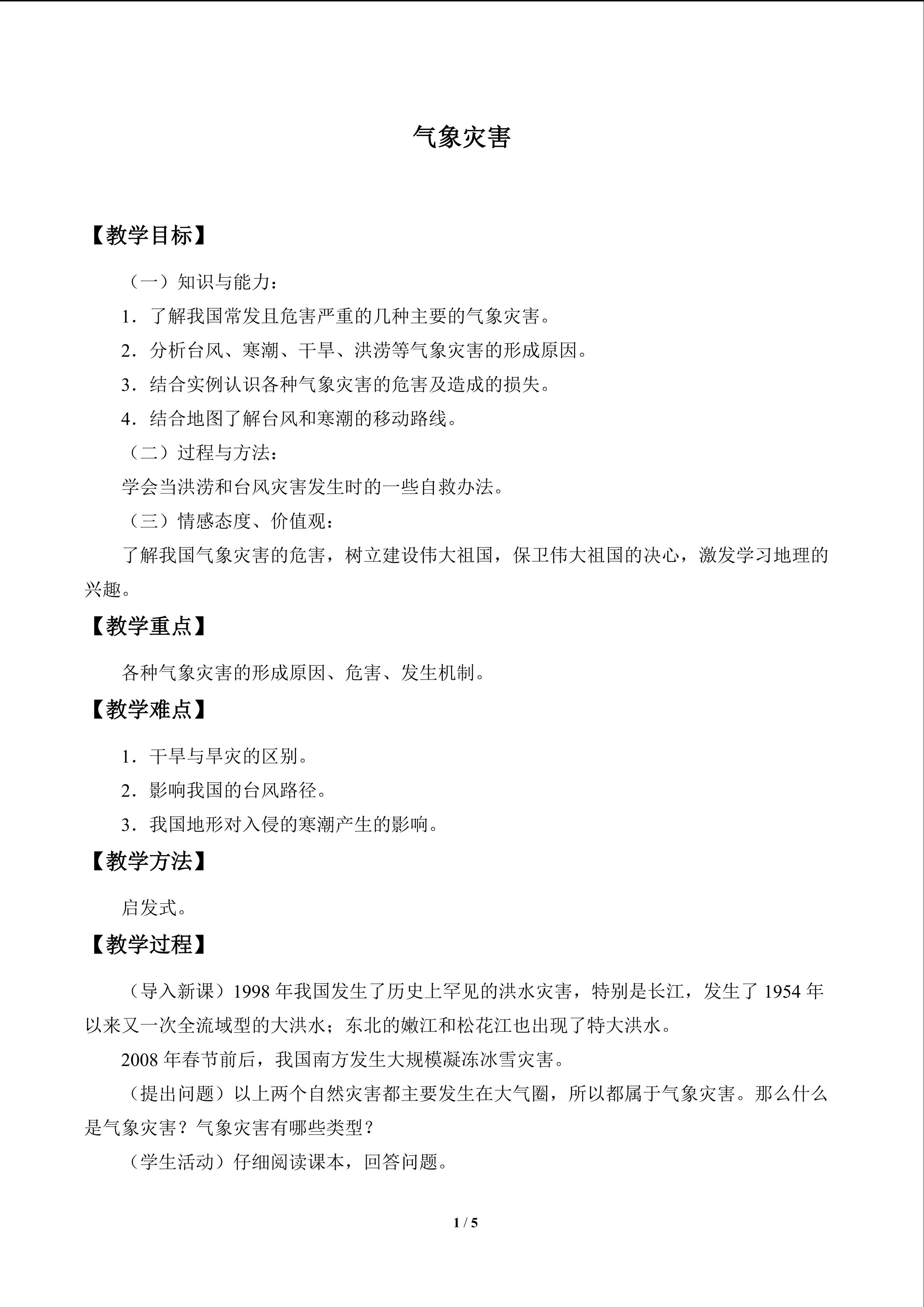 气象灾害

【教学目标】

（一）知识与能力：

1．了解我国常发且危害严重的几种主要的气象灾害。

2．分析台风、寒潮、干旱、洪涝等气象灾害的形成原因。

3．结合实例认识各种气象灾害的危害及造成的损失。

4．结合地图了解台风和寒潮的移动路线。

（二）过程与方法：

学会当洪涝和台风灾害发生时的一些自救办法。

（三）情感态度、价值观：

了解我国气象灾害的危害，树立建设伟大祖国，保卫伟大祖国的决心，激发学习地理的兴趣。

【教学重点】

各种气象灾害的形成原因、危害、发生机制。

【教学难点】

1．干旱与旱灾的区别。

2．影响我国的台风路径。

3．我国地形对入侵的寒潮产生的影响。

【教学方法】

启发式。

【教学过程】

（导入新课）1998年我国发生了历史上罕见的洪水灾害，特别是长江，发生了1954年以来又一次全流域型的大洪水；东北的嫩江和松花江也出现了特大洪水。

2008年春节前后，我国南方发生大规模凝冻冰雪灾害。

（提出问题）以上两个自然灾害都主要发生在大气圈，所以都属于气象灾害。那么什么是气象灾害？气象灾害有哪些类型？

（学生活动）仔细阅读课本，回答问题。

1 / 5